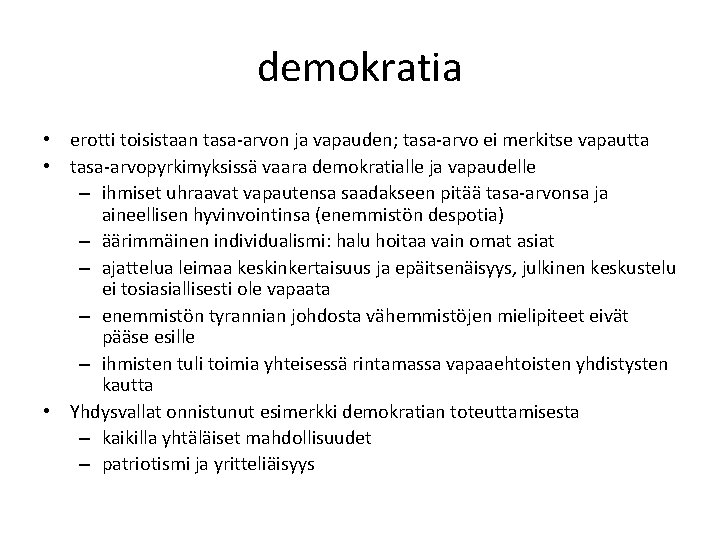 demokratia

• erotti toisistaan tasa-arvon ja vapauden; tasa-arvo ei merkitse vapautta
• tasa-arvopyrkimyksissä vaara demokratialle ja vapaudelle
– ihmiset uhraavat vapautensa saadakseen pitää tasa-arvonsa ja aineellisen hyvinvointinsa (enemmistön despotia)
– äärimmäinen individualismi: halu hoitaa vain omat asiat
– ajattelua leimaa keskinkertaisuus ja epäitsenäisyys, julkinen keskustelu ei tosiasiallisesti ole vapaata
– enemmistön tyrannian johdosta vähemmistöjen mielipiteet eivät pääse esille
– ihmisten tuli toimia yhteisessä rintamassa vapaaehtoisten yhdistysten kautta
• Yhdysvallat onnistunut esimerkki demokratian toteuttamisesta
– kaikilla yhtäläiset mahdollisuudet
– patriotismi ja yritteliäisyys